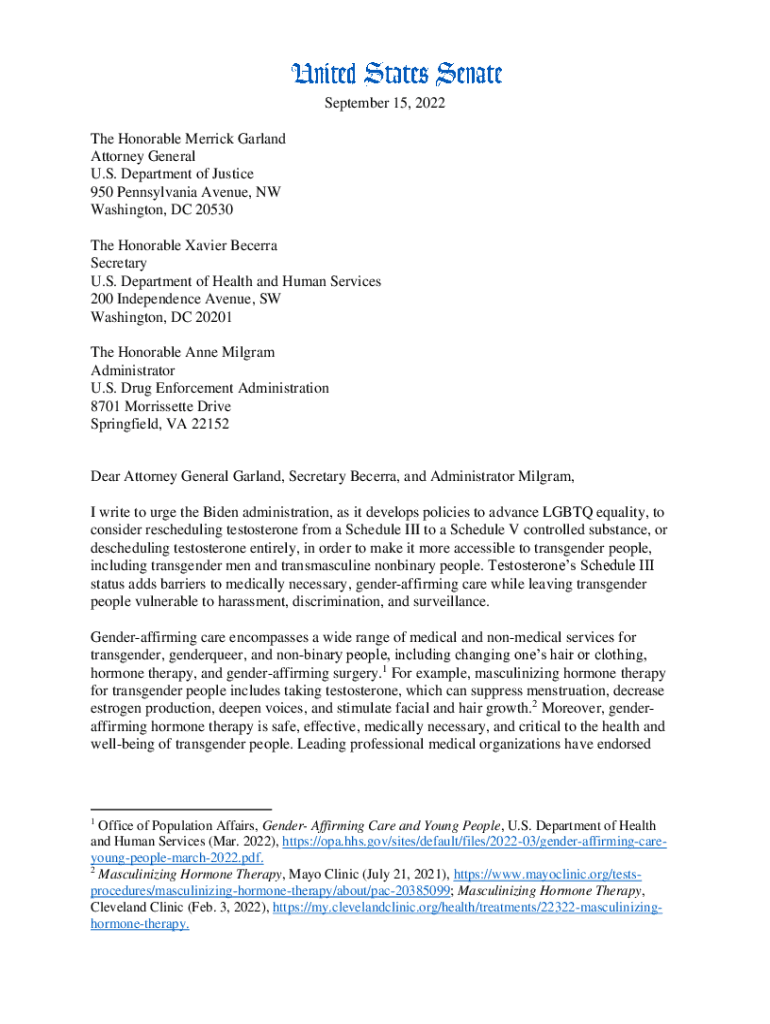 United States Senate

September 15, 2022

The Honorable Merrick Garland
Attorney General
U.S. Department of Justice
950 Pennsylvania Avenue, NW
Washington, DC 20530

The Honorable Xavier Becerra
Secretary
U.S. Department of Health and Human Services
200 Independence Avenue, SW
Washington, DC 20201

The Honorable Anne Milgram
Administrator
U.S. Drug Enforcement Administration
8701 Morrissette Drive
Springfield, VA 22152

Dear Attorney General Garland, Secretary Becerra, and Administrator Milgram,

I write to urge the Biden administration, as it develops policies to advance LGBTQ equality, to consider rescheduling testosterone from a Schedule III to a Schedule V controlled substance, or descheduling testosterone entirely, in order to make it more accessible to transgender people, including transgender men and transmasculine nonbinary people. Testosterone's Schedule III status adds barriers to medically necessary, gender-affirming care while leaving transgender people vulnerable to harassment, discrimination, and surveillance.

Gender-affirming care encompasses a wide range of medical and non-medical services for transgender, genderqueer, and non-binary people, including changing one's hair or clothing, hormone therapy, and gender-affirming surgery.$^1$ For example, masculinizing hormone therapy for transgender people includes taking testosterone, which can suppress menstruation, decrease estrogen production, deepen voices, and stimulate facial and hair growth.$^2$ Moreover, gender-affirming hormone therapy is safe, effective, medically necessary, and critical to the health and well-being of transgender people. Leading professional medical organizations have endorsed

$^1$ Office of Population Affairs, Gender- Affirming Care and Young People, U.S. Department of Health and Human Services (Mar. 2022), https://opa.hhs.gov/sites/default/files/2022-03/gender-affirming-care-young-people-march-2022.pdf.
$^2$ Masculinizing Hormone Therapy, Mayo Clinic (July 21, 2021), https://www.mayoclinic.org/tests-procedures/masculinizing-hormone-therapy/about/pac-20385099; Masculinizing Hormone Therapy, Cleveland Clinic (Feb. 3, 2022), https://my.clevelandclinic.org/health/treatments/22322-masculinizing-hormone-therapy.